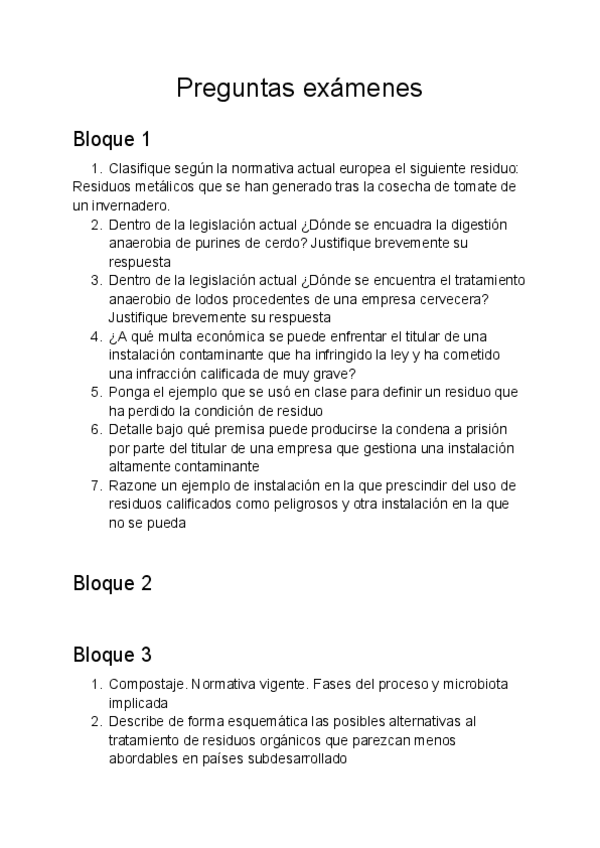 Preguntas exámenes

Bloque 1

1. Clasifique según la normativa actual europea el siguiente residuo: Residuos metálicos que se han generado tras la cosecha de tomate de un invernadero.
2. Dentro de la legislación actual ¿Dónde se encuadra la digestión anaerobia de purines de cerdo? Justifique brevemente su respuesta
3. Dentro de la legislación actual ¿Dónde se encuentra el tratamiento anaerobio de lodos procedentes de una empresa cervecera? Justifique brevemente su respuesta
4. ¿A qué multa económica se puede enfrentar el titular de una instalación contaminante que ha infringido la ley y ha cometido una infracción calificada de muy grave?
5. Ponga el ejemplo que se usó en clase para definir un residuo que ha perdido la condición de residuo
6. Detalle bajo qué premisa puede producirse la condena a prisión por parte del titular de una empresa que gestiona una instalación altamente contaminante
7. Razone un ejemplo de instalación en la que prescindir del uso de residuos calificados como peligrosos y otra instalación en la que no se pueda

Bloque 2

Bloque 3

1. Compostaje. Normativa vigente. Fases del proceso y microbiota implicada
2. Describe de forma esquemática las posibles alternativas al tratamiento de residuos orgánicos que parezcan menos abordables en países subdesarrollado